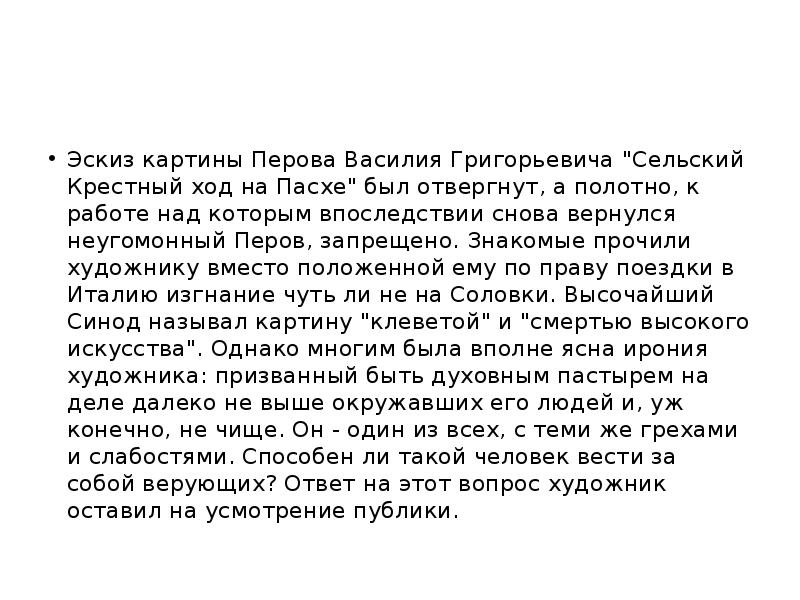 • Эскиз картины Перова Василия Григорьевича "Сельский Крестный ход на Пасхе" был отвергнут, а полотно, к работе над которым впоследствии снова вернулся неугомонный Перов, запрещено. Знакомые прочили художнику вместо положенной ему по праву поездки в Италию изгнание чуть ли не на Соловки. Высочайший Синод называл картину "клеветой" и "смертью высокого искусства". Однако многим была вполне ясна ирония художника: призванный быть духовным пастырем на деле далеко не выше окружавших его людей и, уж конечно, не чище. Он - один из всех, с теми же грехами и слабостями. Способен ли такой человек вести за собой верующих? Ответ на этот вопрос художник оставил на усмотрение публики.